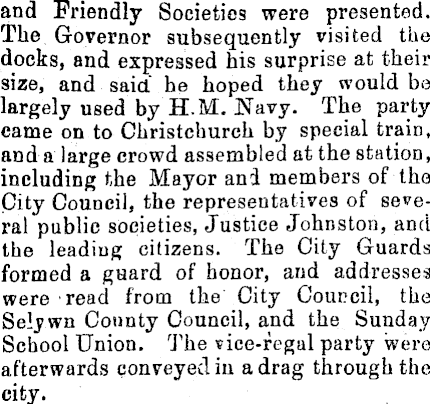 and Friendly Societies were presented. The Governor subsequently visited the docks, and expressed his surprise at their size, and said he hoped they would be largely used by H.M. Navy. The party came on to Christchurch by special train, and a large crowd assembled at the station, including the Mayor and members of the City Council, the representatives of several public societies, Justice Johnston, and the leading citizens. The City Guards formed a guard of honor, and addresses were read from the City Council, the Selywn County Council, and the Sunday School Union. The vice-regal party were afterwards conveyed in a drag through the city.